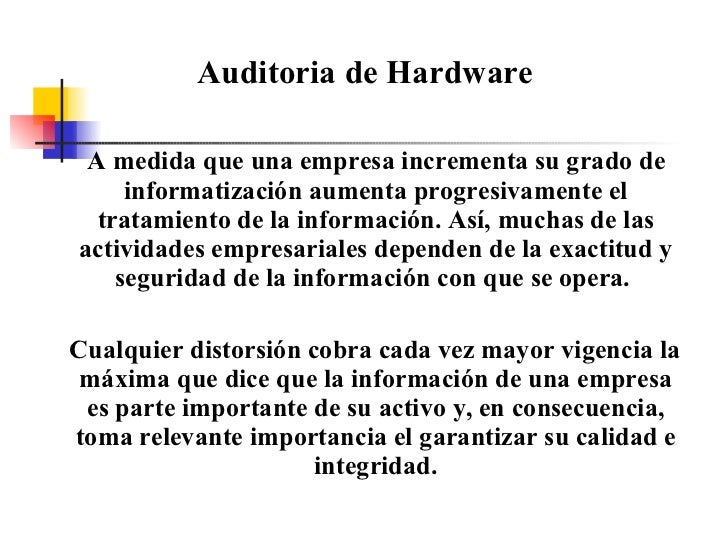 Auditoria de Hardware

A medida que una empresa incrementa su grado de informatización aumenta progresivamente el tratamiento de la información. Así, muchas de las actividades empresariales dependen de la exactitud y seguridad de la información con que se opera.

Cualquier distorsión cobra cada vez mayor vigencia la máxima que dice que la información de una empresa es parte importante de su activo y, en consecuencia, toma relevante importancia el garantizar su calidad e integridad.